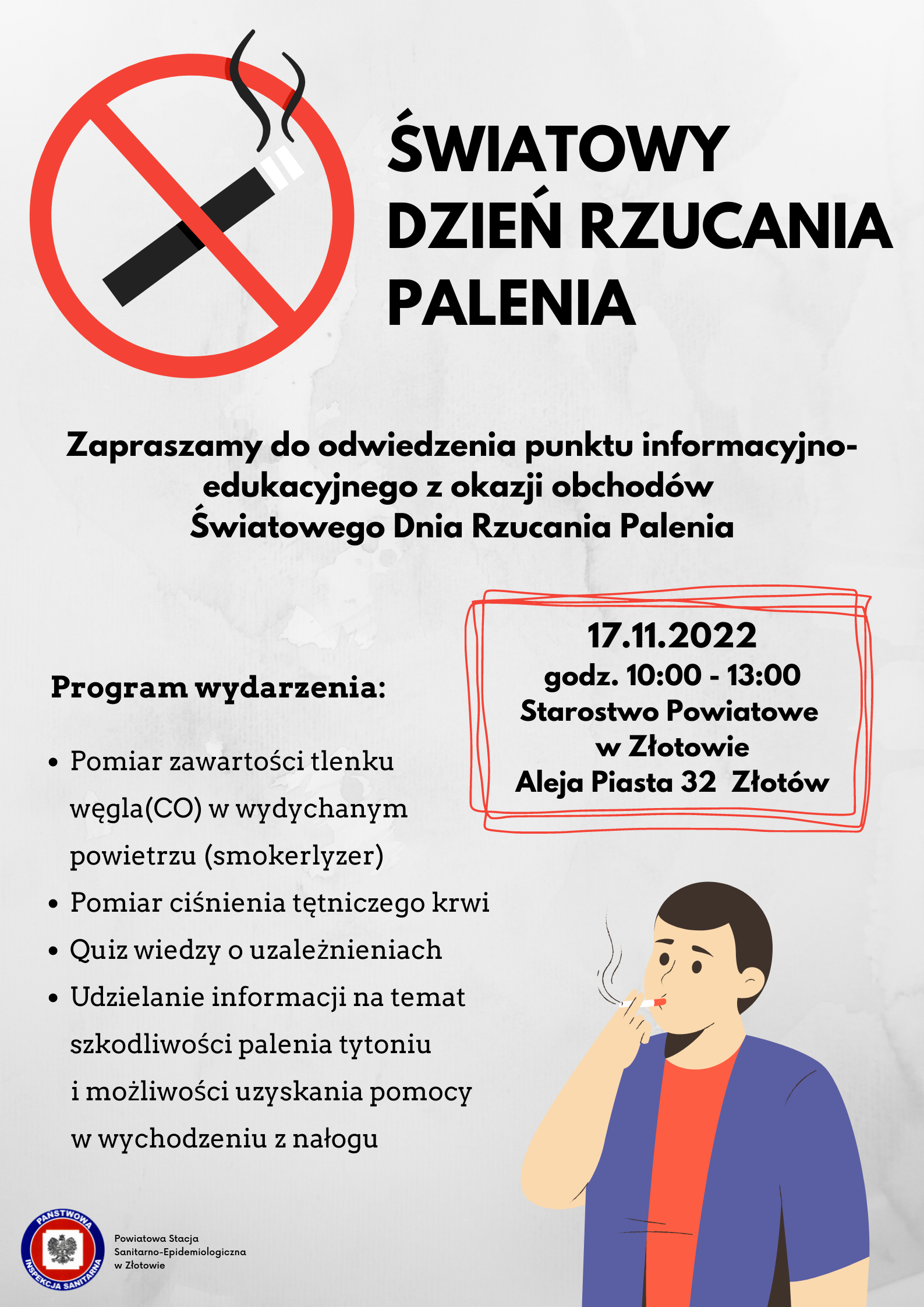 ŚWIATOWY DZIEŃ RZUCANIA PALENIA

Zapraszamy do odwiedzenia punktu informacyjno-edukacyjnego z okazji obchodów Światowego Dnia Rzucania Palenia

17.11.2022
godz. 10:00 - 13:00
Starostwo Powiatowe w Złotowie
Aleja Piasta 32 Złotów

Program wydarzenia:

• Pomiar zawartości tlenku węgla(CO) w wydychanym powietrzu (smokerlyzer)
• Pomiar ciśnienia tętniczego krwi
• Quiz wiedzy o uzależnieniach
• Udzielanie informacji na temat szkodliwości palenia tytoniu i możliwości uzyskania pomocy w wychodzeniu z nałogu

PAŃSTWOWA INSPEKCJA SANITARNA

Powiatowa Stacja Sanitarno-Epidemiologiczna w Złotowie